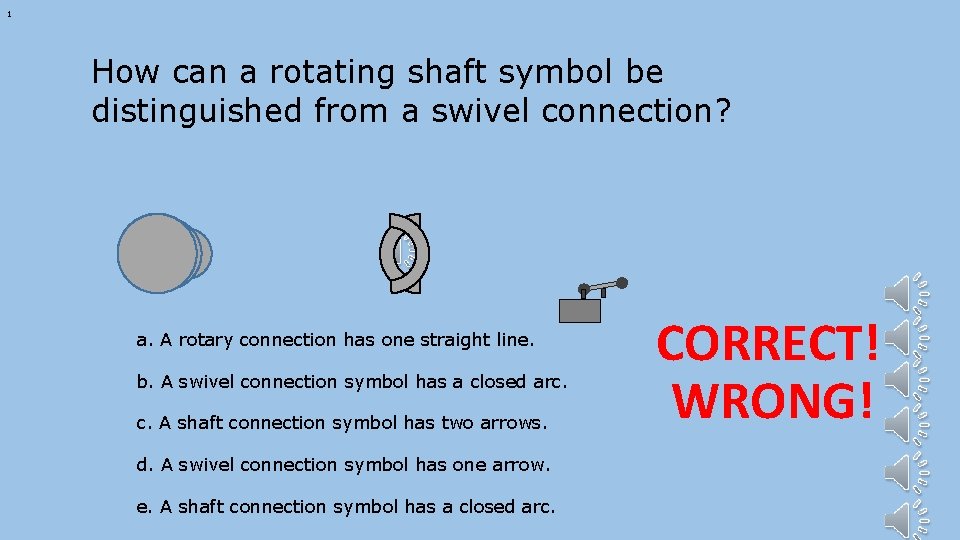 1

How can a rotating shaft symbol be distinguished from a swivel connection?

a. A rotary connection has one straight line.

b. A swivel connection symbol has a closed arc.

c. A shaft connection symbol has two arrows.

d. A swivel connection symbol has one arrow.

e. A shaft connection symbol has a closed arc.

CORRECT!
WRONG!